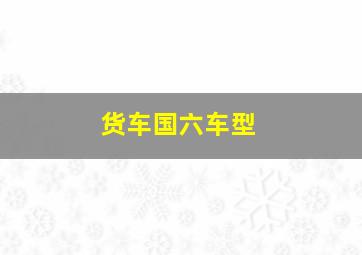 货车国六车型